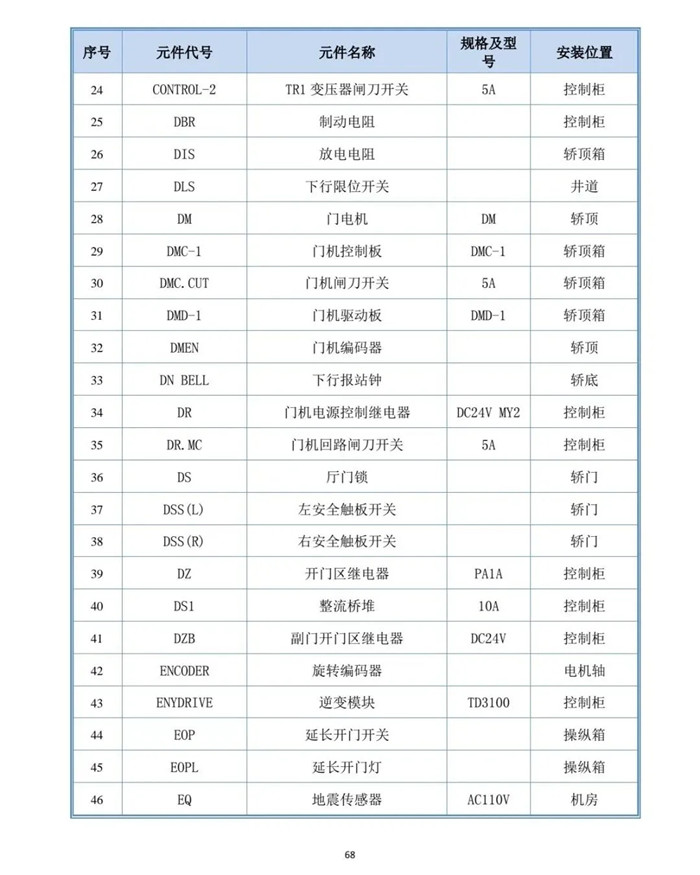 | 序号 | 元件代号 | 元件名称 | 规格及型号 | 安装位置 |
|---|---|---|---|---|
| 24 | CONTROL-2 | TR1 变压器闸刀开关 | 5A | 控制柜 |
| 25 | DBR | 制动电阻 | | 控制柜 |
| 26 | DIS | 放电电阻 | | 轿顶箱 |
| 27 | DLS | 下行限位开关 | | 井道 |
| 28 | DM | 门电机 | DM | 轿顶 |
| 29 | DMC-1 | 门机控制板 | DMC-1 | 轿顶箱 |
| 30 | DMC.CUT | 门机闸刀开关 | 5A | 轿顶箱 |
| 31 | DMD-1 | 门机驱动板 | DMD-1 | 轿顶箱 |
| 32 | DMEN | 门机编码器 | | 轿顶 |
| 33 | DN BELL | 下行报站钟 | | 轿底 |
| 34 | DR | 门机电源控制继电器 | DC24V MY2 | 控制柜 |
| 35 | DR.MC | 门机回路闸刀开关 | 5A | 控制柜 |
| 36 | DS | 厅门锁 | | 轿门 |
| 37 | DSS(L) | 左安全触板开关 | | 轿门 |
| 38 | DSS(R) | 右安全触板开关 | | 轿门 |
| 39 | DZ | 开门区继电器 | PA1A | 控制柜 |
| 40 | DS1 | 整流桥堆 | 10A | 控制柜 |
| 41 | DZB | 副门开门区继电器 | DC24V | 控制柜 |
| 42 | ENCODER | 旋转编码器 | | 电机轴 |
| 43 | ENYDRIVE | 逆变模块 | TD3100 | 控制柜 |
| 44 | EOP | 延长开门开关 | | 操纵箱 |
| 45 | EOPL | 延长开门灯 | | 操纵箱 |
| 46 | EQ | 地震传感器 | AC110V | 机房 |

68